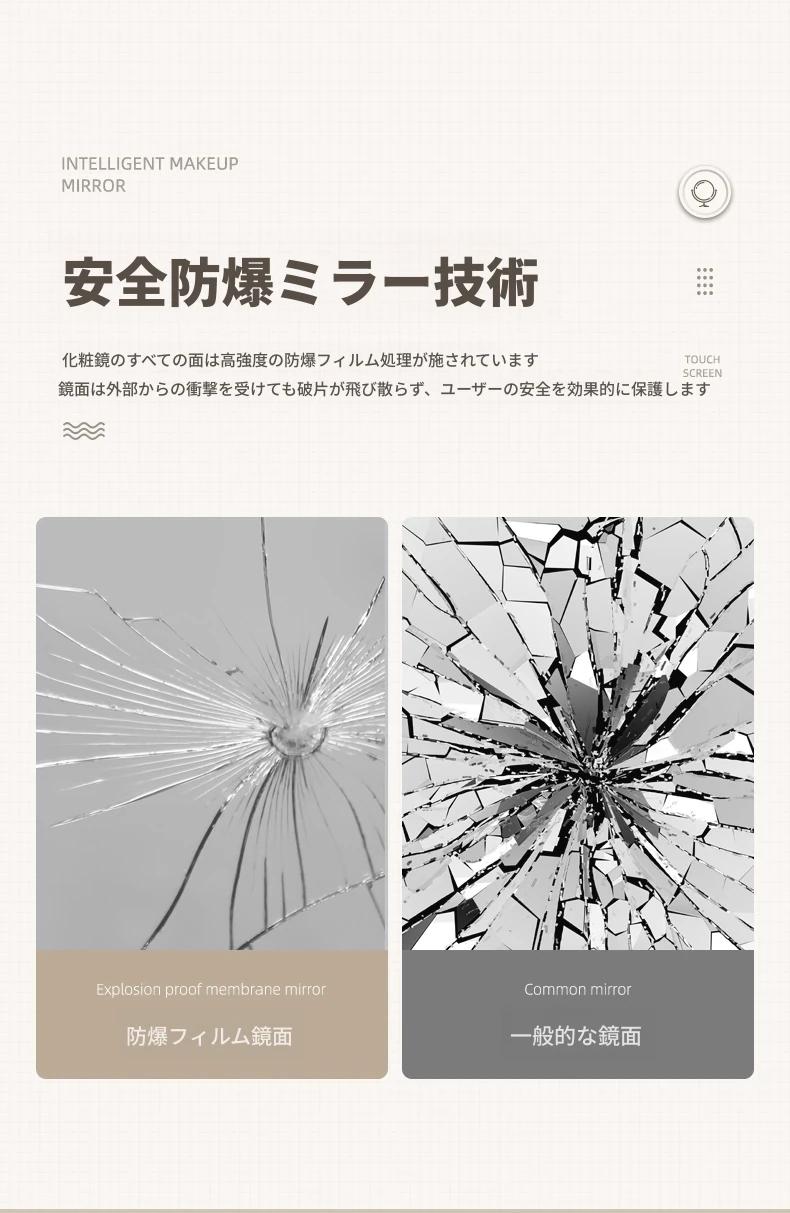 INTELLIGENT MAKEUP MIRROR

安全防爆ミラー技術

化粧鏡のすべての面は高強度の防爆フィルム処理が施されています

TOUCH SCREEN

鏡面は外部からの衝撃を受けても破片が飛び散らず、ユーザーの安全を効果的に保護します

Explosion proof membrane mirror

防爆フィルム鏡面

Common mirror

一般的な鏡面